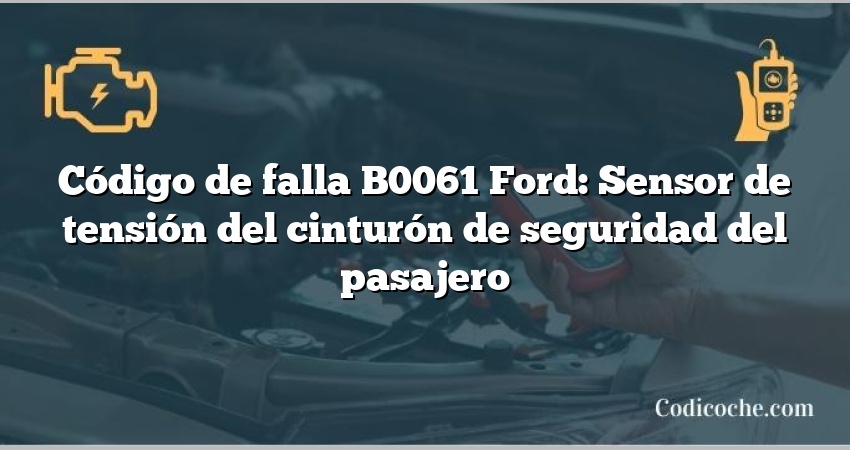 Código de falla B0061 Ford: Sensor de tensión del cinturón de seguridad del pasajero

Codicoche.com